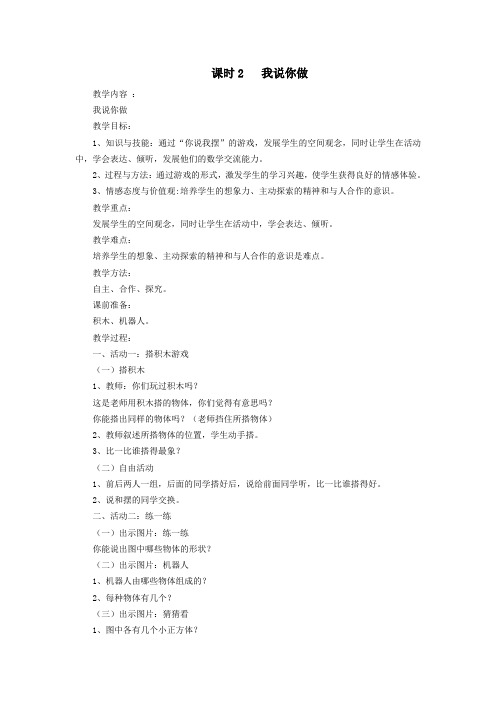 课时 2　我说你做

教学内容 ：

我说你做

教学目标：

1、知识与技能：通过“你说我摆”的游戏，发展学生的空间观念，同时让学生在活动中，学会表达、倾听，发展他们的数学交流能力。

2、过程与方法：通过游戏的形式，激发学生的学习兴趣，使学生获得良好的情感体验。

3、情感态度与价值观：培养学生的想象力、主动探索的精神和与人合作的意识。

教学重点：

发展学生的空间观念，同时让学生在活动中，学会表达、倾听。

教学难点：

培养学生的想象、主动探索的精神和与人合作的意识是难点。

教学方法：

自主、合作、探究。

课前准备：

积木、机器人。

教学过程：

一、活动一：搭积木游戏

（一）搭积木

1、教师：你们玩过积木吗？

这是老师用积木搭的物体，你们觉得有意思吗？

你能搭出同样的物体吗？（老师挡住所搭物体）

2、教师叙述所搭物体的位置，学生动手搭。

3、比一比谁搭得最象？

（二）自由活动

1、前后两人一组，后面的同学搭好后，说给前面同学听，比一比谁搭得好。

2、说和摆的同学交换。

二、活动二：练一练

（一）出示图片：练一练

你能说出图中哪些物体的形状？

（二）出示图片：机器人

1、机器人由哪些物体组成的？

2、每种物体有几个？

（三）出示图片：猜猜看

1、图中各有几个小正方体？